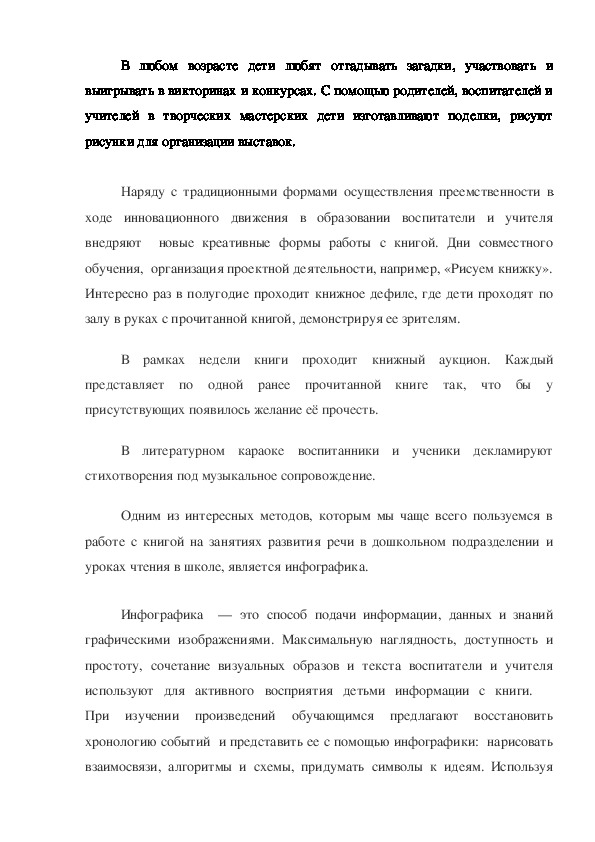 В любом возрасте дети любят отгадывать загадки, участвовать и выигрывать в викторинах и конкурсах. С помощью родителей, воспитателей и учителей в творческих мастерских дети изготавливают поделки, рисуют рисунки для организации выставок.

Наряду с традиционными формами осуществления преемственности в ходе инновационного движения в образовании воспитатели и учителя внедряют новые креативные формы работы с книгой. Дни совместного обучения, организация проектной деятельности, например, «Рисуем книжку». Интересно раз в полугодие проходит книжное дефиле, где дети проходят по залу в руках с прочитанной книгой, демонстрируя ее зрителям.

В рамках недели книги проходит книжный аукцион. Каждый представляет по одной ранее прочитанной книге так, что бы у присутствующих появилось желание её прочесть.

В литературном караоке воспитанники и ученики декламируют стихотворения под музыкальное сопровождение.

Одним из интересных методов, которым мы чаще всего пользуемся в работе с книгой на занятиях развития речи в дошкольном подразделении и уроках чтения в школе, является инфографика.

Инфографика — это способ подачи информации, данных и знаний графическими изображениями. Максимальную наглядность, доступность и простоту, сочетание визуальных образов и текста воспитатели и учителя используют для активного восприятия детьми информации с книги. При изучении произведений обучающимся предлагают восстановить хронологию событий и представить ее с помощью инфографики: нарисовать взаимосвязи, алгоритмы и схемы, придумать символы к идеям. Используя